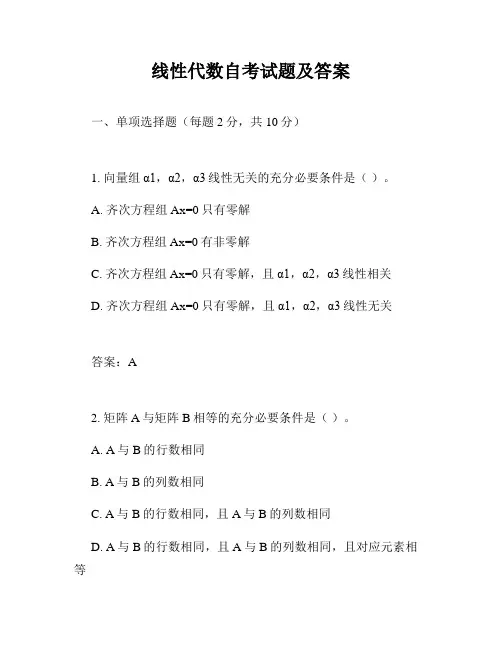 线性代数自考试题及答案

一、单项选择题（每题 2 分，共 10 分）

1. 向量组 α1，α2，α3 线性无关的充分必要条件是（ ）。

A. 齐次方程组 Ax=0 只有零解

B. 齐次方程组 Ax=0 有非零解

C. 齐次方程组 Ax=0 只有零解，且 α1，α2，α3 线性相关

D. 齐次方程组 Ax=0 只有零解，且 α1，α2，α3 线性无关

答案：A

2. 矩阵 A 与矩阵 B 相等的充分必要条件是（ ）。

A. A 与 B 的行数相同

B. A 与 B 的列数相同

C. A 与 B 的行数相同，且 A 与 B 的列数相同

D. A 与 B 的行数相同，且 A 与 B 的列数相同，且对应元素相等